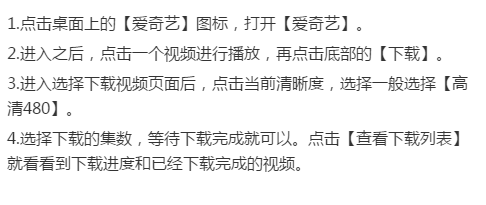 1.点击桌面上的【爱奇艺】图标，打开【爱奇艺】。

2.进入之后，点击一个视频进行播放，再点击底部的【下载】。

3.进入选择下载视频页面后，点击当前清晰度，选择一般选择【高清480】。

4.选择下载的集数，等待下载完成就可以。点击【查看下载列表】就看看到下载进度和已经下载完成的视频。